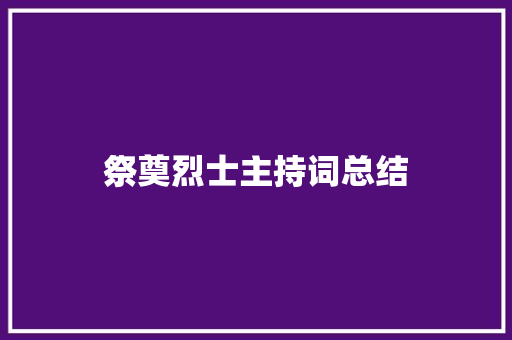 祭奠烈士主持词总结